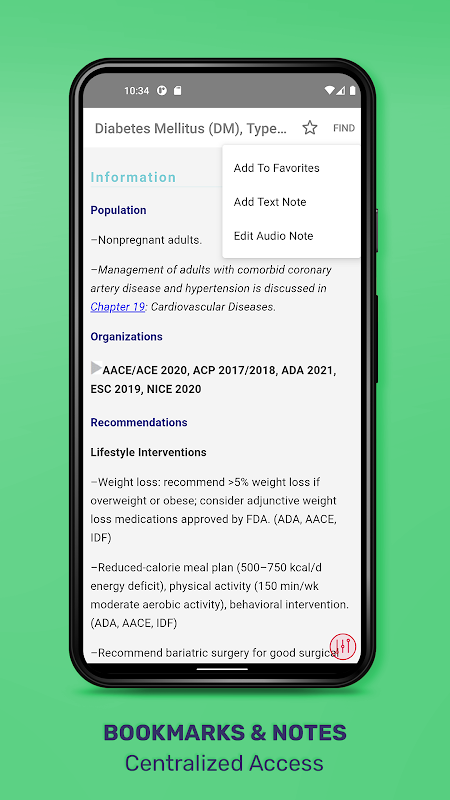 10:34

Diabetes Mellitus (DM), Type...

FIND

Add To Favorites

Add Text Note

Edit Audio Note

Information

Population

–Nonpregnant adults.

–Management of adults with comorbid coronary artery disease and hypertension is discussed in Chapter 19: Cardiovascular Diseases.

Organizations

AACE/ACE 2020, ACP 2017/2018, ADA 2021, ESC 2019, NICE 2020

Recommendations

Lifestyle Interventions

–Weight loss: recommend >5% weight loss if overweight or obese; consider adjunctive weight loss medications approved by FDA. (ADA, AACE, IDF)

–Reduced-calorie meal plan (500–750 kcal/d energy deficit), physical activity (150 min/wk moderate aerobic activity), behavioral intervention. (ADA, AACE, IDF)

–Recommend bariatric surgery for good surgical

BOOKMARKS & NOTES

Centralized Access